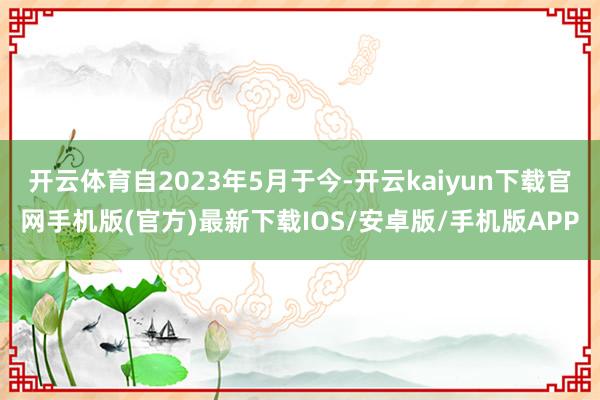 开云体育自2023年5月于今-开云kaiyun下载官网手机版(官方)最新下载IOS/安卓版/手机版APP